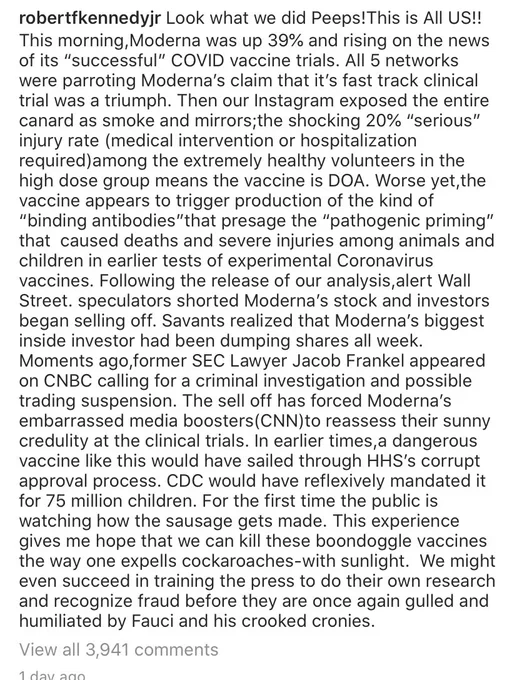 robertfkennedyjr Look what we did Peeps!This is All US!! This morning,Moderna was up 39% and rising on the news of its "successful" COVID vaccine trials. All 5 networks were parroting Moderna's claim that it's fast track clinical trial was a triumph. Then our Instagram exposed the entire canard as smoke and mirrors;the shocking 20% "serious" injury rate (medical intervention or hospitalization required)among the extremely healthy volunteers in the high dose group means the vaccine is DOA. Worse yet,the vaccine appears to trigger production of the kind of "binding antibodies"that presage the "pathogenic priming" that caused deaths and severe injuries among animals and children in earlier tests of experimental Coronavirus vaccines. Following the release of our analysis,alert Wall Street. speculators shorted Moderna's stock and investors began selling off. Savants realized that Moderna's biggest inside investor had been dumping shares all week. Moments ago,former SEC Lawyer Jacob Frankel appeared on CNBC calling for a criminal investigation and possible trading suspension. The sell off has forced Moderna's embarrassed media boosters(CNN)to reassess their sunny credulity at the clinical trials. In earlier times,a dangerous vaccine like this would have sailed through HHS's corrupt approval process. CDC would have reflexively mandated it for 75 million children. For the first time the public is watching how the sausage gets made. This experience gives me hope that we can kill these boondoggle vaccines the way one expells cockaroaches-with sunlight. We might even succeed in training the press to do their own research and recognize fraud before they are once again gulled and humiliated by Fauci and his crooked cronies.

View all 3,941 comments

1 day ago